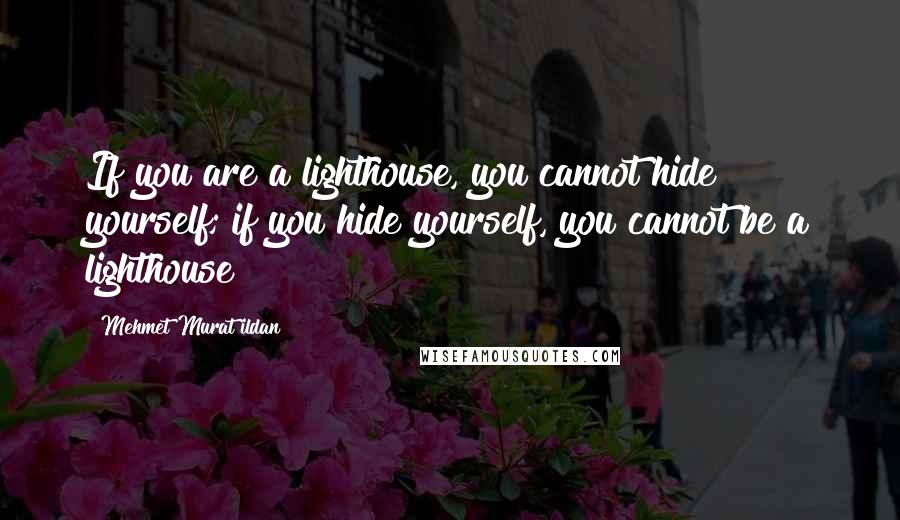 If you are a lighthouse, you cannot hide yourself; if you hide yourself, you cannot be a lighthouse

Mehmet Murat ildan

WISEFAMOUSQUOTES.COM